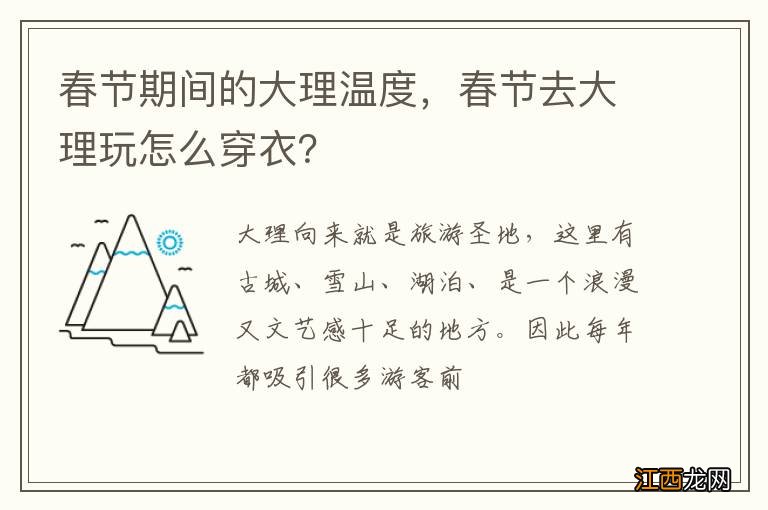 春节期间的大理温度，春节去大理玩怎么穿衣？

大理向来就是旅游圣地，这里有古城、雪山、湖泊、是一个浪漫又文艺感十足的地方。因此每年都吸引很多游客前

江西龙网